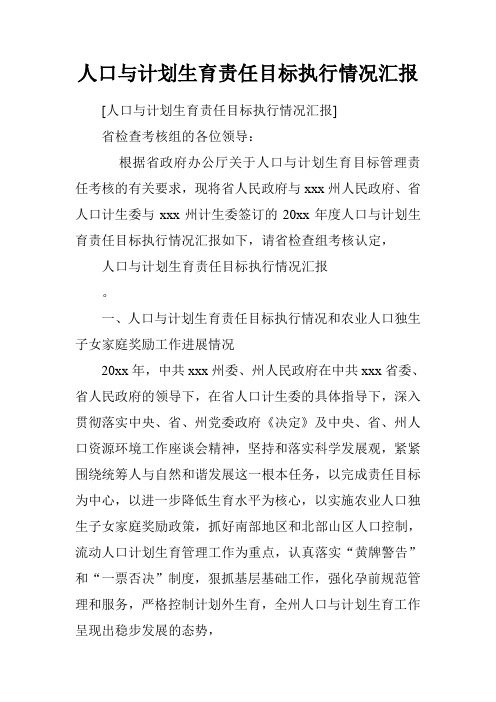 人口与计划生育责任目标执行情况汇报

[人口与计划生育责任目标执行情况汇报]

省检查考核组的各位领导：

根据省政府办公厅关于人口与计划生育目标管理责任考核的有关要求，现将省人民政府与 xxx 州人民政府、省人口计生委与 xxx 州计生委签订的 20xx 年度人口与计划生育责任目标执行情况汇报如下，请省检查组考核认定，

人口与计划生育责任目标执行情况汇报

。

一、人口与计划生育责任目标执行情况和农业人口独生子女家庭奖励工作进展情况

20xx 年，中共 xxx 州委、州人民政府在中共 xxx 省委、省人民政府的领导下，在省人口计生委的具体指导下，深入贯彻落实中央、省、州党委政府《决定》及中央、省、州人口资源环境工作座谈会精神，坚持和落实科学发展观，紧紧围绕统筹人与自然和谐发展这一根本任务，以完成责任目标为中心，以进一步降低生育水平为核心，以实施农业人口独生子女家庭奖励政策，抓好南部地区和北部山区人口控制，流动人口计划生育管理工作为重点，认真落实“黄牌警告”和“一票否决”制度，狠抓基层基础工作，强化孕前规范管理和服务，严格控制计划外生育，全州人口与计划生育工作呈现出稳步发展的态势，